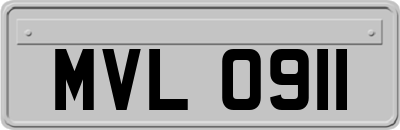 MVL 0911